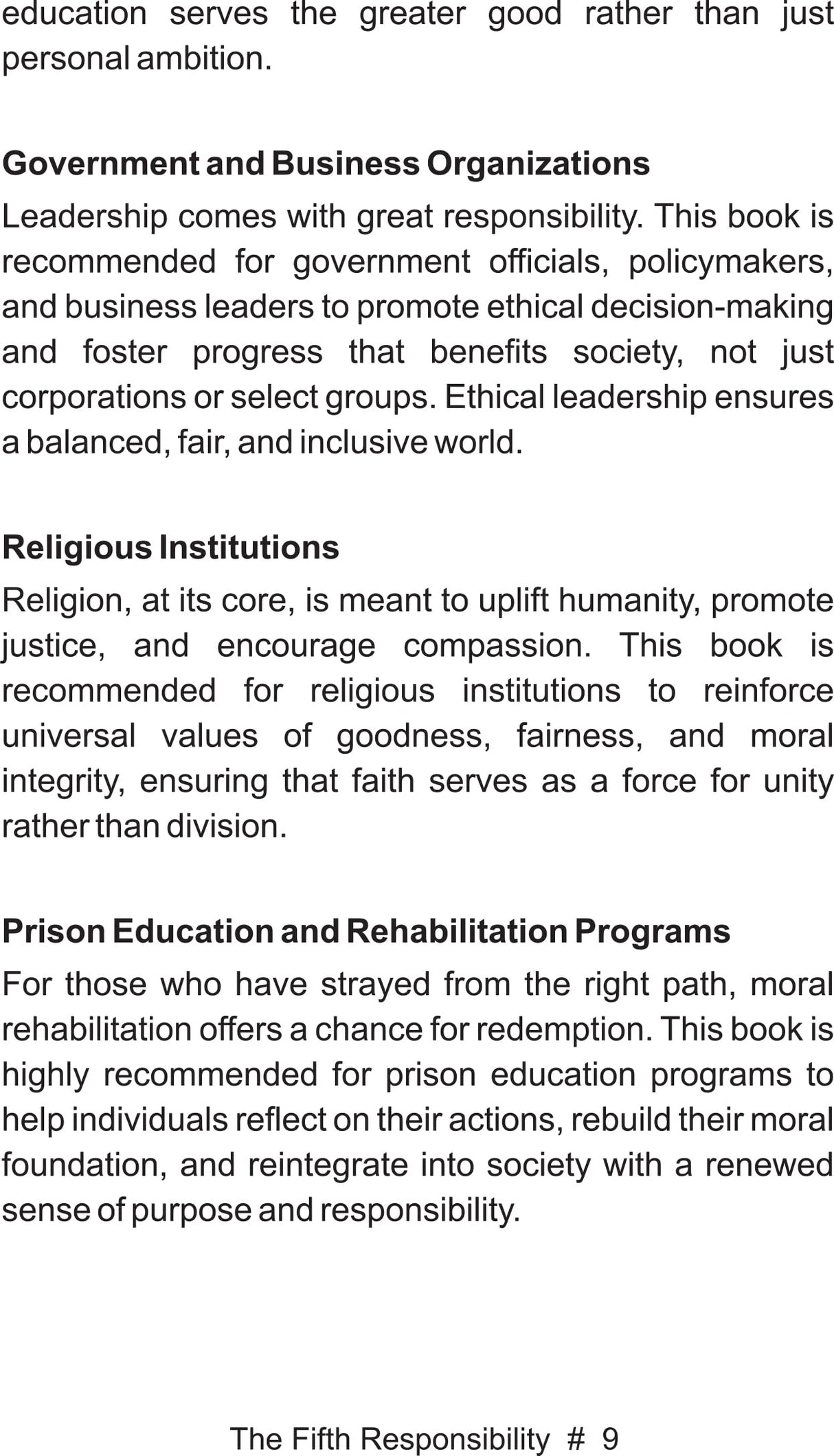 education serves the greater good rather than just personal ambition.

Government and Business Organizations

Leadership comes with great responsibility. This book is recommended for government officials, policymakers, and business leaders to promote ethical decision-making and foster progress that benefits society, not just corporations or select groups. Ethical leadership ensures a balanced, fair, and inclusive world.

Religious Institutions

Religion, at its core, is meant to uplift humanity, promote justice, and encourage compassion. This book is recommended for religious institutions to reinforce universal values of goodness, fairness, and moral integrity, ensuring that faith serves as a force for unity rather than division.

Prison Education and Rehabilitation Programs

For those who have strayed from the right path, moral rehabilitation offers a chance for redemption. This book is highly recommended for prison education programs to help individuals reflect on their actions, rebuild their moral foundation, and reintegrate into society with a renewed sense of purpose and responsibility.

The Fifth Responsibility # 9